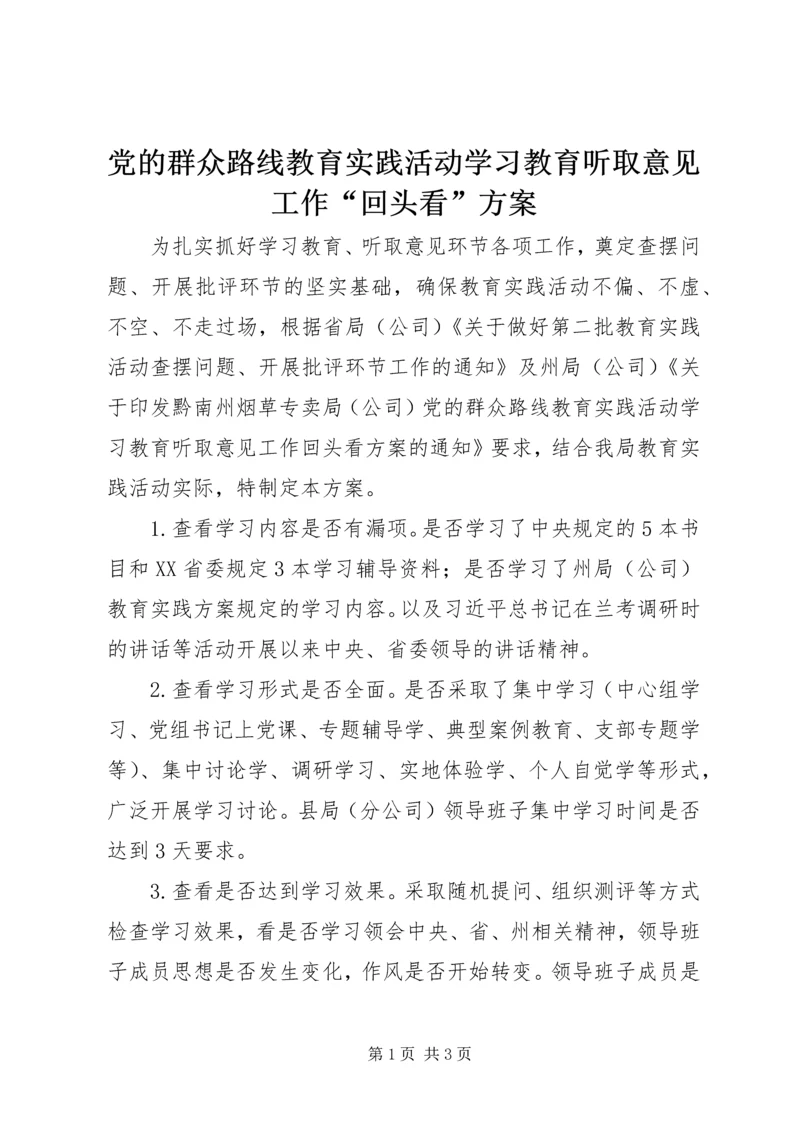 党的群众路线教育实践活动学习教育听取意见工作“回头看”方案

为扎实抓好学习教育、听取意见环节各项工作，奠定查摆问题、开展批评环节的坚实基础，确保教育实践活动不偏、不虚、不空、不走过场，根据省局（公司）《关于做好第二批教育实践活动查摆问题、开展批评环节工作的通知》及州局（公司）《关于印发黔南州烟草专卖局（公司）党的群众路线教育实践活动学习教育听取意见工作回头看方案的通知》要求，结合我局教育实践活动实际，特制定本方案。

1.查看学习内容是否有漏项。是否学习了中央规定的5本书目和XX省委规定3本学习辅导资料；是否学习了州局（公司）教育实践方案规定的学习内容。以及习近平总书记在兰考调研时的讲话等活动开展以来中央、省委领导的讲话精神。

2.查看学习形式是否全面。是否采取了集中学习（中心组学习、党组书记上党课、专题辅导学、典型案例教育、支部专题学等）、集中讨论学、调研学习、实地体验学、个人自觉学等形式，广泛开展学习讨论。县局（分公司）领导班子集中学习时间是否达到3天要求。

3.查看是否达到学习效果。采取随机提问、组织测评等方式检查学习效果，看是否学习领会中央、省、州相关精神，领导班子成员思想是否发生变化，作风是否开始转变。领导班子成员是

第1页 共3页